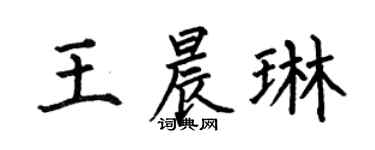 王晨琳
词典网